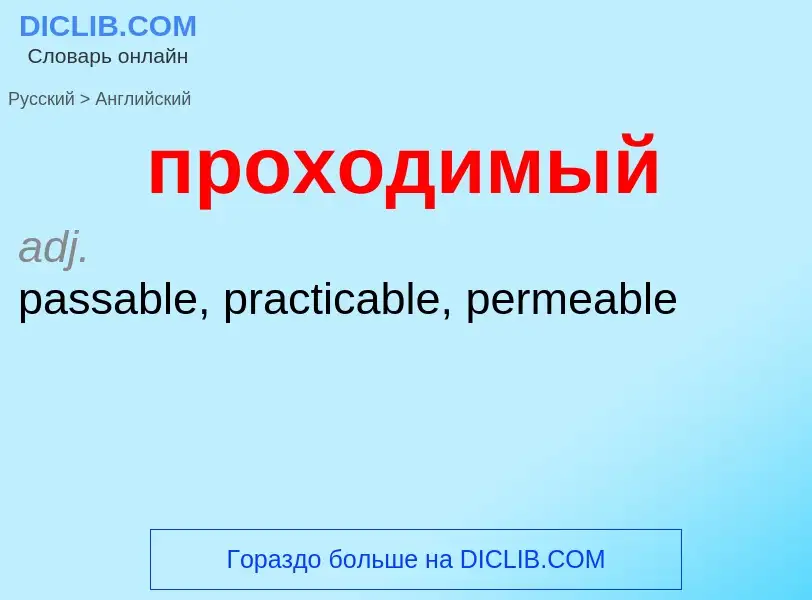 DICLIB.COM
Словарь онлайн

Русский > Английский

проходимый

adj.
passable, practicable, permeable

Гораздо больше на DICLIB.COM